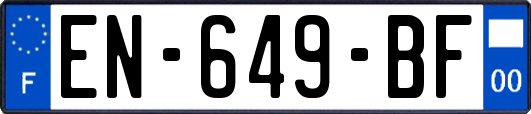 F
EN-649-BF
00